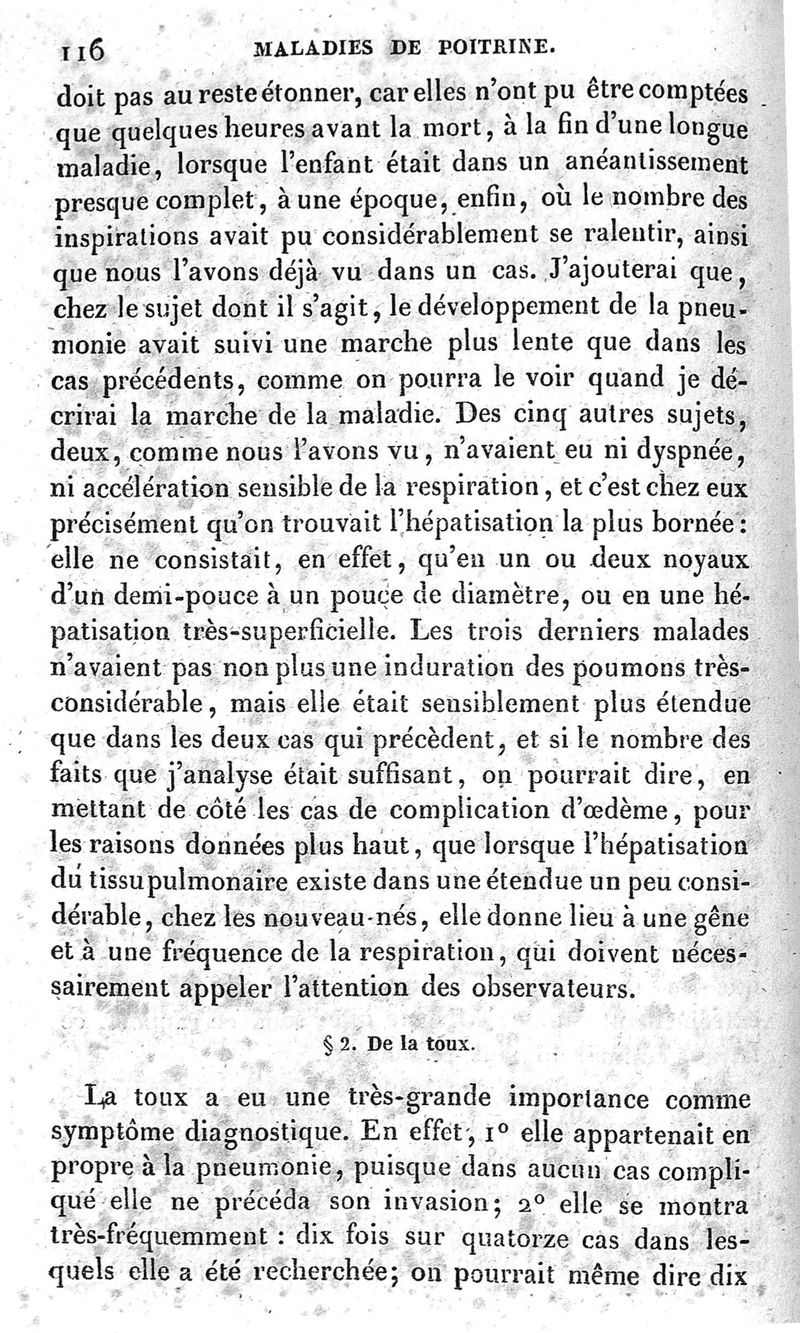 116 MALADIES DE POITRINE.

doit pas au reste étonner, car elles n'ont pu être comptées que quelques heures avant la mort, à la fin d'une longue maladie, lorsque l'enfant était dans un anéantissement presque complet, à une époque, enfin, où le nombre des inspirations avait pu considérablement se ralentir, ainsi que nous l'avons déjà vu dans un cas. J'ajouterai que, chez le sujet dont il s'agit, le développement de la pneumonie avait suivi une marche plus lente que dans les cas précédents, comme on pourra le voir quand je décrirai la marche de la maladie. Des cinq autres sujets, deux, comme nous l'avons vu, n'avaient eu ni dyspnée, ni accélération sensible de la respiration, et c'est chez eux précisément qu'on trouvait l'hépatisation la plus bornée: elle ne consistait, en effet, qu'en un ou deux noyaux d'un demi-pouce à un pouce de diamètre, ou en une hépatisation très-superficielle. Les trois derniers malades n'avaient pas non plus une induration des poumons très-considérable, mais elle était sensiblement plus étendue que dans les deux cas qui précèdent, et si le nombre des faits que j'analyse était suffisant, on pourrait dire, en mettant de côté les cas de complication d'œdème, pour les raisons données plus haut, que lorsque l'hépatisation du tissu pulmonaire existe dans une étendue un peu considérable, chez les nouveau-nés, elle donne lieu à une gêne et à une fréquence de la respiration, qui doivent nécessairement appeler l'attention des observateurs.

§ 2. De la toux.

La toux a eu une très-grande importance comme symptôme diagnostique. En effet, 1° elle appartenait en propre à la pneumonie, puisque dans aucun cas compliqué elle ne précéda son invasion; 2° elle se montra très-fréquemment : dix fois sur quatorze cas dans lesquels elle a été recherchée; on pourrait même dire dix